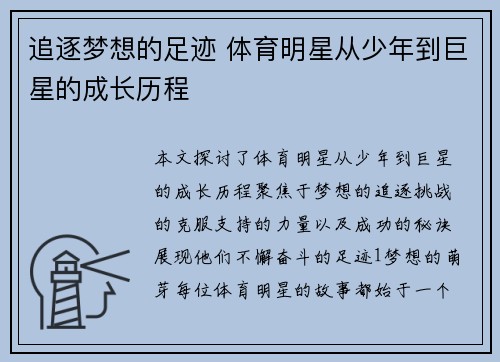 追逐梦想的足迹 体育明星从少年到巨星的成长历程

本文探讨了体育明星从少年到巨星的成长历程聚焦于梦想的追逐挑战的克服支持的力量以及成功的秘诀展现他们不懈奋斗的足迹1梦想的萌芽每位体育明星的故事都始于一个